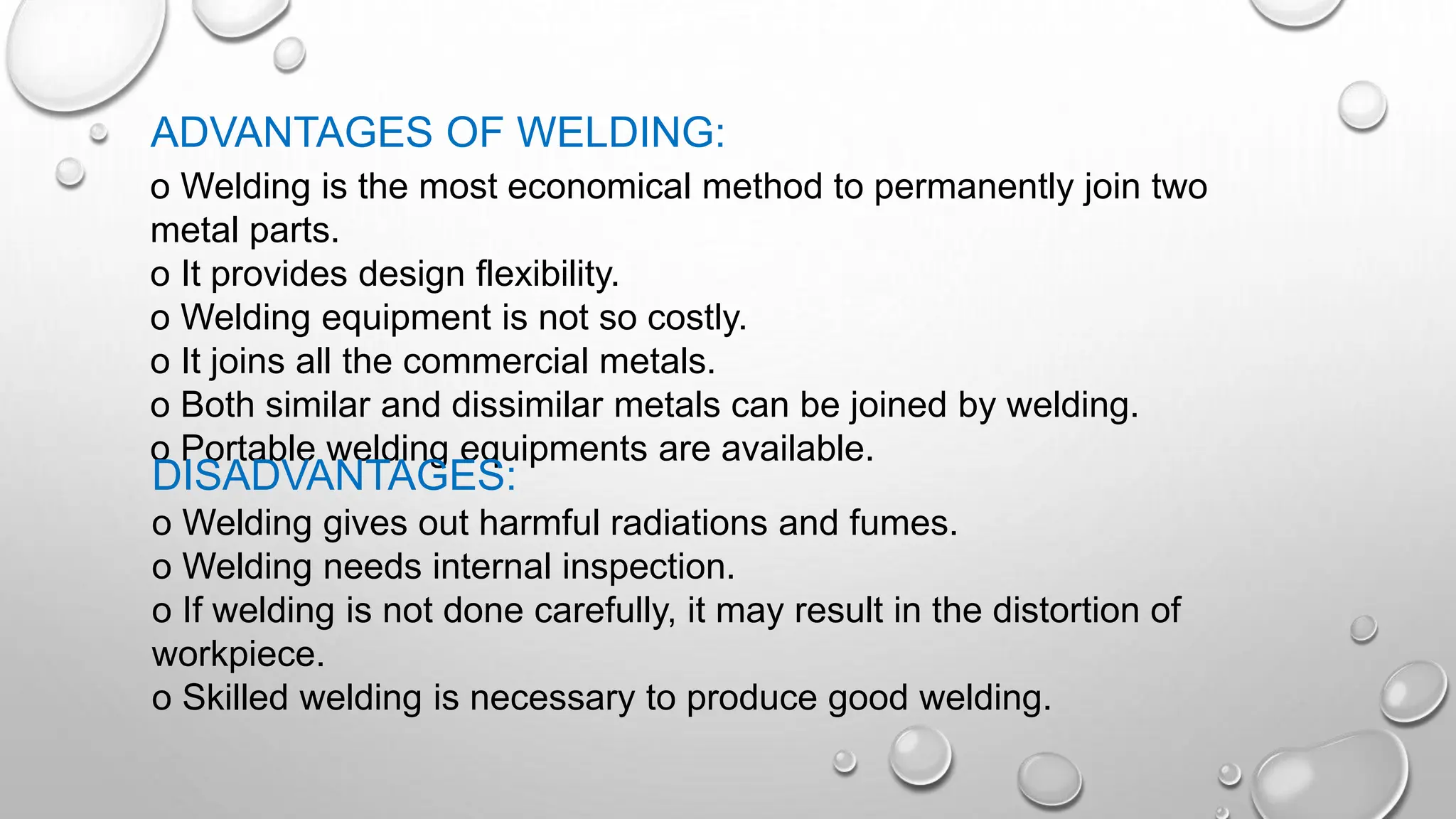 ADVANTAGES OF WELDING:

o Welding is the most economical method to permanently join two metal parts.
o It provides design flexibility.
o Welding equipment is not so costly.
o It joins all the commercial metals.
o Both similar and dissimilar metals can be joined by welding.
o Portable welding equipments are available.

DISADVANTAGES:

o Welding gives out harmful radiations and fumes.
o Welding needs internal inspection.
o If welding is not done carefully, it may result in the distortion of workpiece.
o Skilled welding is necessary to produce good welding.